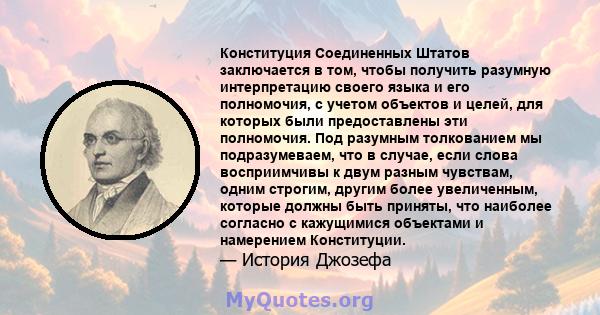 Конституция Соединенных Штатов заключается в том, чтобы получить разумную интерпретацию своего языка и его полномочия, с учетом объектов и целей, для которых были предоставлены эти полномочия. Под разумным толкованием мы подразумеваем, что в случае, если слова восприимчивы к двум разным чувствам, одним строгим, другим более увеличенным, которые должны быть приняты, что наиболее согласно с кажущимися объектами и намерением Конституции.
— История Джозефа

MyQuotes.org